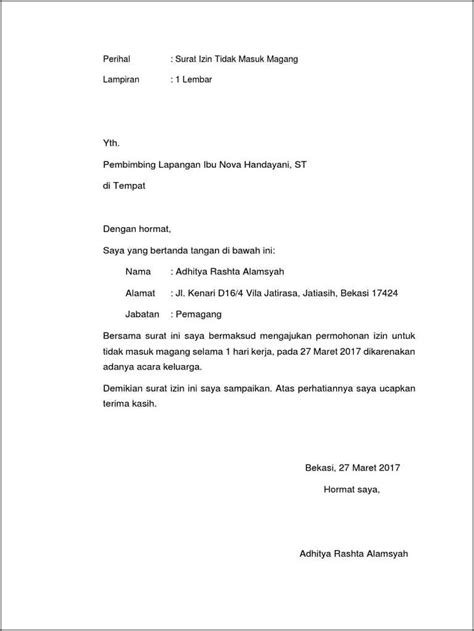 Perihal : Surat Izin Tidak Masuk Magang

Lampiran : 1 Lembar

Yth.

Pembimbing Lapangan Ibu Nova Handayani, ST

di Tempat

Dengan hormat,

Saya yang bertanda tangan di bawah ini:

Nama : Adhitya Rashta Alamsyah

Alamat : Jl. Kenari D16/4 Vila Jatirasa, Jatiasih, Bekasi 17424

Jabatan : Pemagang

Bersama surat ini saya bermaksud mengajukan permohonan izin untuk tidak masuk magang selama 1 hari kerja, pada 27 Maret 2017 dikarenakan adanya acara keluarga.

Demikian surat izin ini saya sampaikan. Atas perhatiannya saya ucapkan terima kasih.

Bekasi, 27 Maret 2017

Hormat saya,

Adhitya Rashta Alamsyah